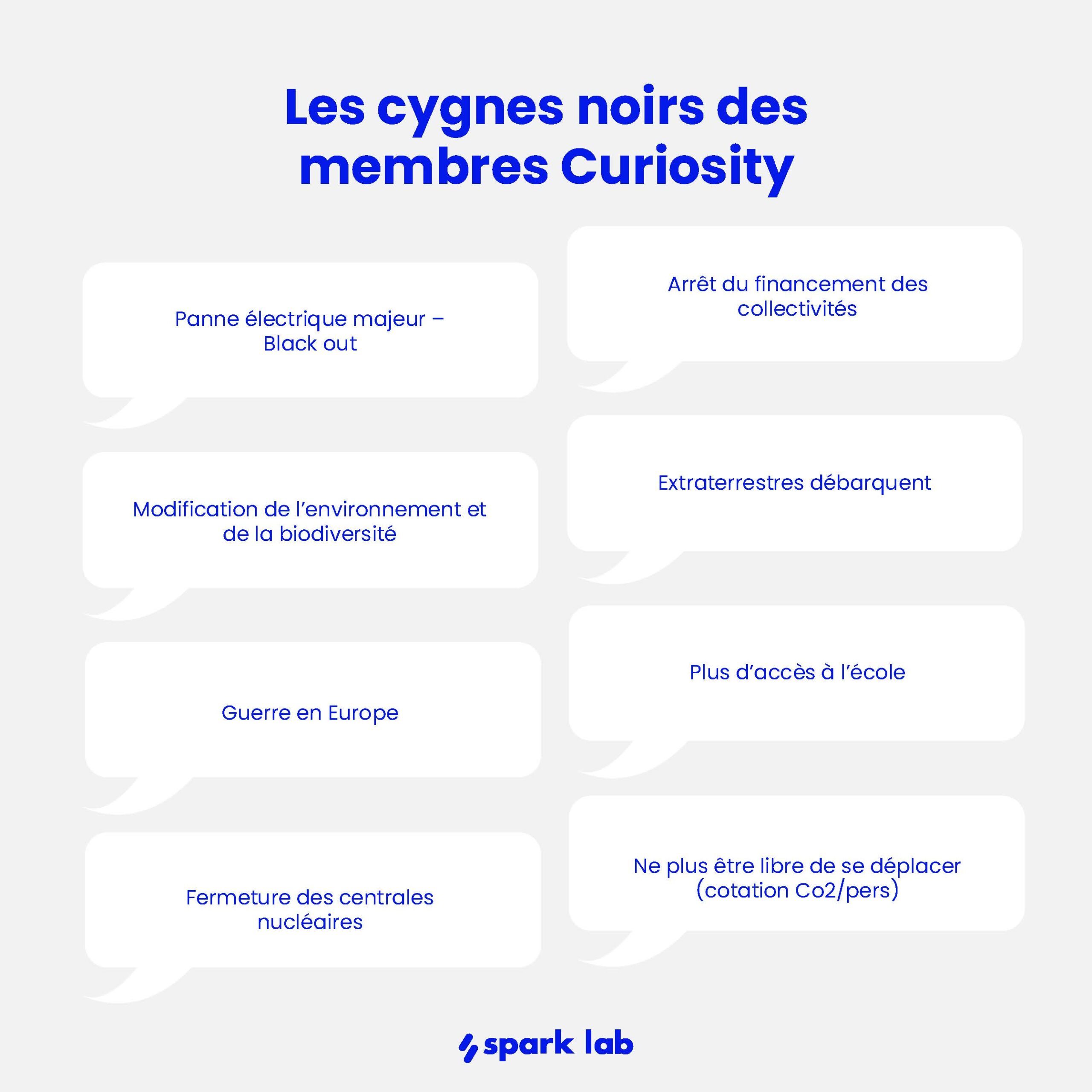 Les cygnes noirs des membres Curiosity

Panne électrique majeur – Black out

Modification de l'environnement et de la biodiversité

Guerre en Europe

Fermeture des centrales nucléaires

Arrêt du financement des collectivités

Extraterrestres débarquent

Plus d'accès à l'école

Ne plus être libre de se déplacer (cotation Co2/pers)

spark lab